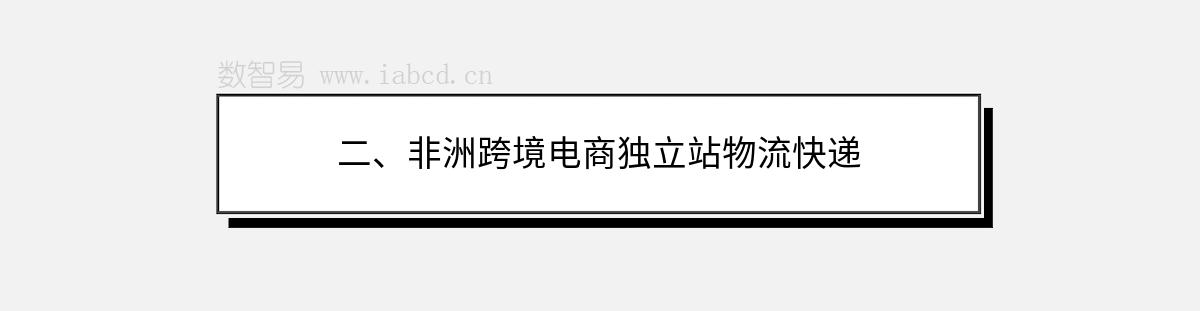 数智易 www.iabcd.cn

二、非洲跨境电商独立站物流快递